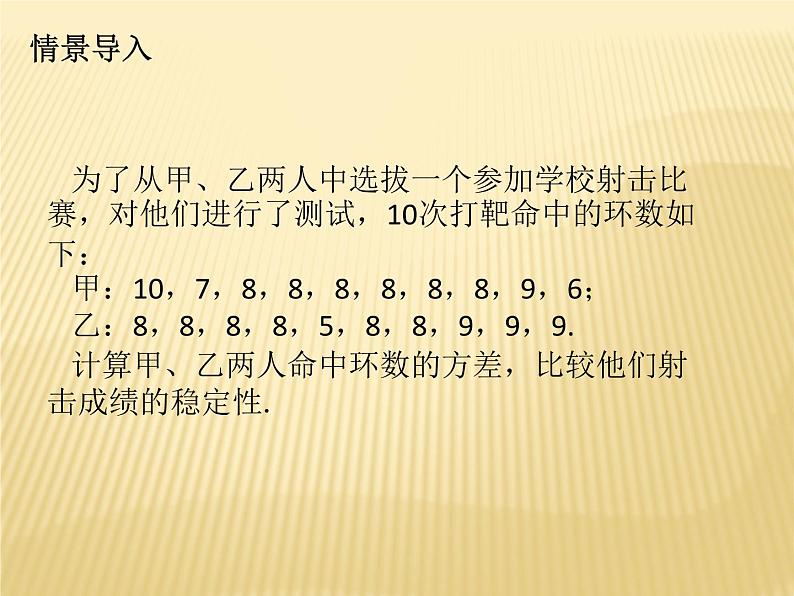 情景导入

为了从甲、乙两人中选拔一个参加学校射击比赛，对他们进行了测试，10次打靶命中的环数如下：

甲：10，7，8，8，8，8，8，8，9，6；

乙：8，8，8，8，5，8，8，9，9，9.

计算甲、乙两人命中环数的方差，比较他们射击成绩的稳定性.